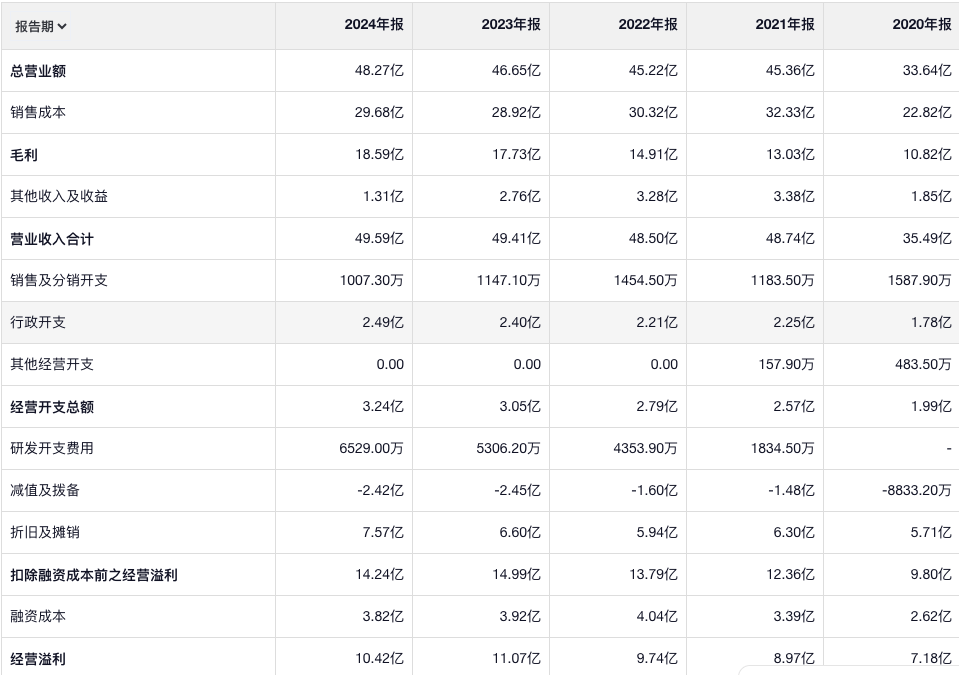 | 报告期 | 2024年报 | 2023年报 | 2022年报 | 2021年报 | 2020年报 |
|---|---|---|---|---|---|
| 总营业额 | 48.27亿 | 46.65亿 | 45.22亿 | 45.36亿 | 33.64亿 |
| 销售成本 | 29.68亿 | 28.92亿 | 30.32亿 | 32.33亿 | 22.82亿 |
| 毛利 | 18.59亿 | 17.73亿 | 14.91亿 | 13.03亿 | 10.82亿 |
| 其他收入及收益 | 1.31亿 | 2.76亿 | 3.28亿 | 3.38亿 | 1.85亿 |
| 营业收入合计 | 49.59亿 | 49.41亿 | 48.50亿 | 48.74亿 | 35.49亿 |
| 销售及分销开支 | 1007.30万 | 1147.10万 | 1454.50万 | 1183.50万 | 1587.90万 |
| 行政开支 | 2.49亿 | 2.40亿 | 2.21亿 | 2.25亿 | 1.78亿 |
| 其他经营开支 | 0.00 | 0.00 | 0.00 | 157.90万 | 483.50万 |
| 经营开支总额 | 3.24亿 | 3.05亿 | 2.79亿 | 2.57亿 | 1.99亿 |
| 研发开支费用 | 6529.00万 | 5306.20万 | 4353.90万 | 1834.50万 | - |
| 减值及拨备 | -2.42亿 | -2.45亿 | -1.60亿 | -1.48亿 | -8833.20万 |
| 折旧及摊销 | 7.57亿 | 6.60亿 | 5.94亿 | 6.30亿 | 5.71亿 |
| 扣除融资成本前之经营溢利 | 14.24亿 | 14.99亿 | 13.79亿 | 12.36亿 | 9.80亿 |
| 融资成本 | 3.82亿 | 3.92亿 | 4.04亿 | 3.39亿 | 2.62亿 |
| 经营溢利 | 10.42亿 | 11.07亿 | 9.74亿 | 8.97亿 | 7.18亿 |